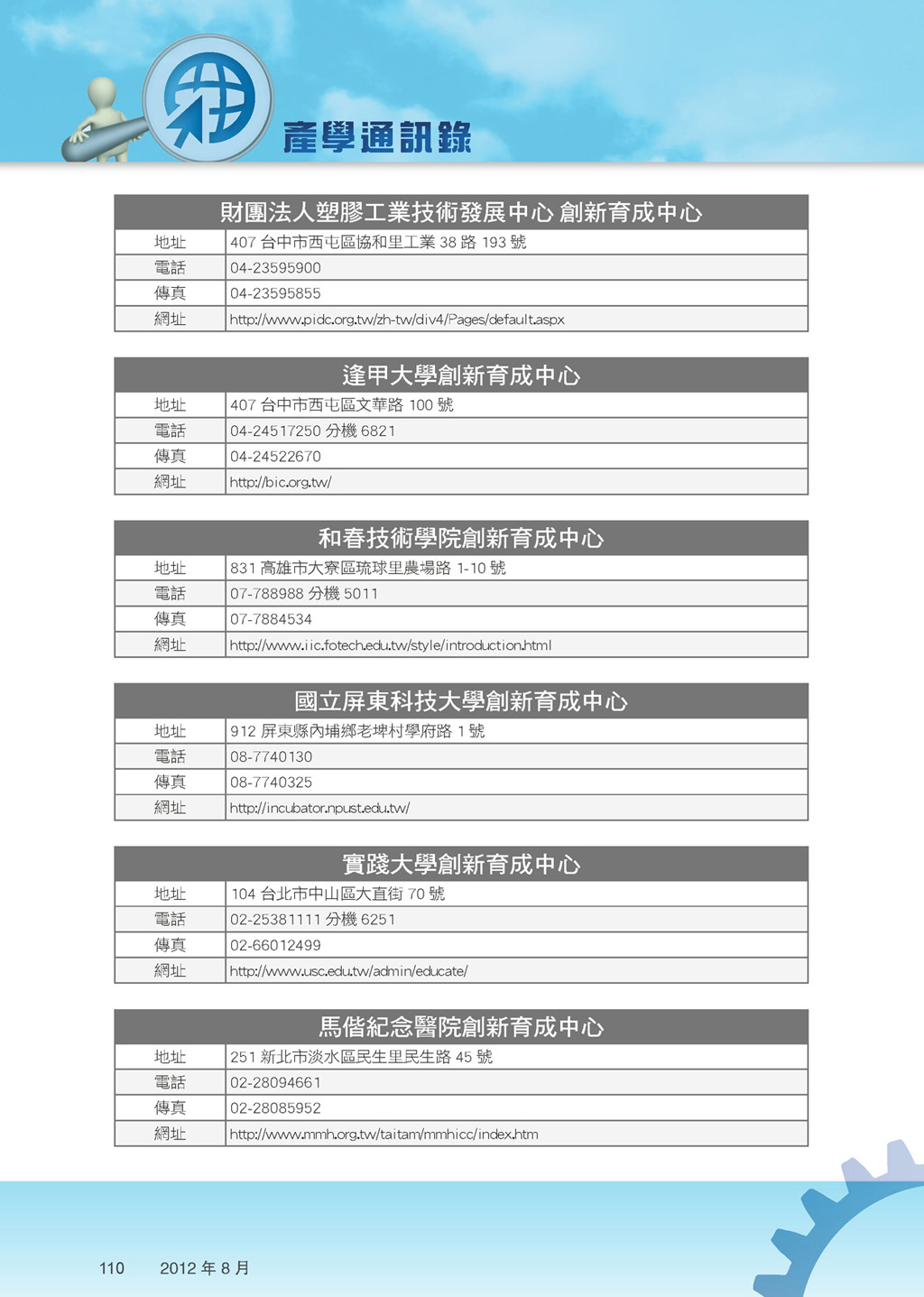 產學通訊錄

| 財團法人塑膠工業技術發展中心 創新育成中心 | |
|---|---|
| 地址 | 407 台中市西屯區協和里工業 38 路 193 號 |
| 電話 | 04-23595900 |
| 傳真 | 04-23595855 |
| 網址 | http://www.pidc.org.tw/zh-tw/div4/Pages/default.aspx |

| 逢甲大學創新育成中心 | |
|---|---|
| 地址 | 407 台中市西屯區文華路 100 號 |
| 電話 | 04-24517250 分機 6821 |
| 傳真 | 04-24522670 |
| 網址 | http://bic.org.tw/ |

| 和春技術學院創新育成中心 | |
|---|---|
| 地址 | 831 高雄市大寮區琉球里農場路 1-10 號 |
| 電話 | 07-788988 分機 5011 |
| 傳真 | 07-7884534 |
| 網址 | http://www.iic.fotech.edu.tw/style/introduction.html |

| 國立屏東科技大學創新育成中心 | |
|---|---|
| 地址 | 912 屏東縣內埔鄉老埤村學府路 1 號 |
| 電話 | 08-7740130 |
| 傳真 | 08-7740325 |
| 網址 | http://incubator.npust.edu.tw/ |

| 實踐大學創新育成中心 | |
|---|---|
| 地址 | 104 台北市中山區大直街 70 號 |
| 電話 | 02-25381111 分機 6251 |
| 傳真 | 02-66012499 |
| 網址 | http://www.usc.edu.tw/admin/educate/ |

| 馬偕紀念醫院創新育成中心 | |
|---|---|
| 地址 | 251 新北市淡水區民生里民生路 45 號 |
| 電話 | 02-28094661 |
| 傳真 | 02-28085952 |
| 網址 | http://www.mmh.org.tw/taitam/mmhicc/index.htm |

110 2012 年 8 月